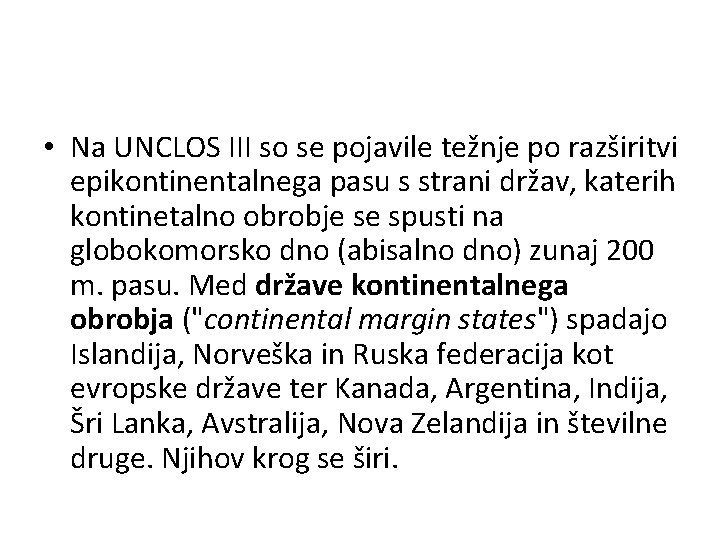 • Na UNCLOS III so se pojavile težnje po razširitvi epikontinentalnega pasu s strani držav, katerih kontinetalno obrobje se spusti na globokomorsko dno (abisalno dno) zunaj 200 m. pasu. Med države kontinentalnega obrobja ("continental margin states") spadajo Islandija, Norveška in Ruska federacija kot evropske države ter Kanada, Argentina, Indija, Šri Lanka, Avstralija, Nova Zelandija in številne druge. Njihov krog se širi.